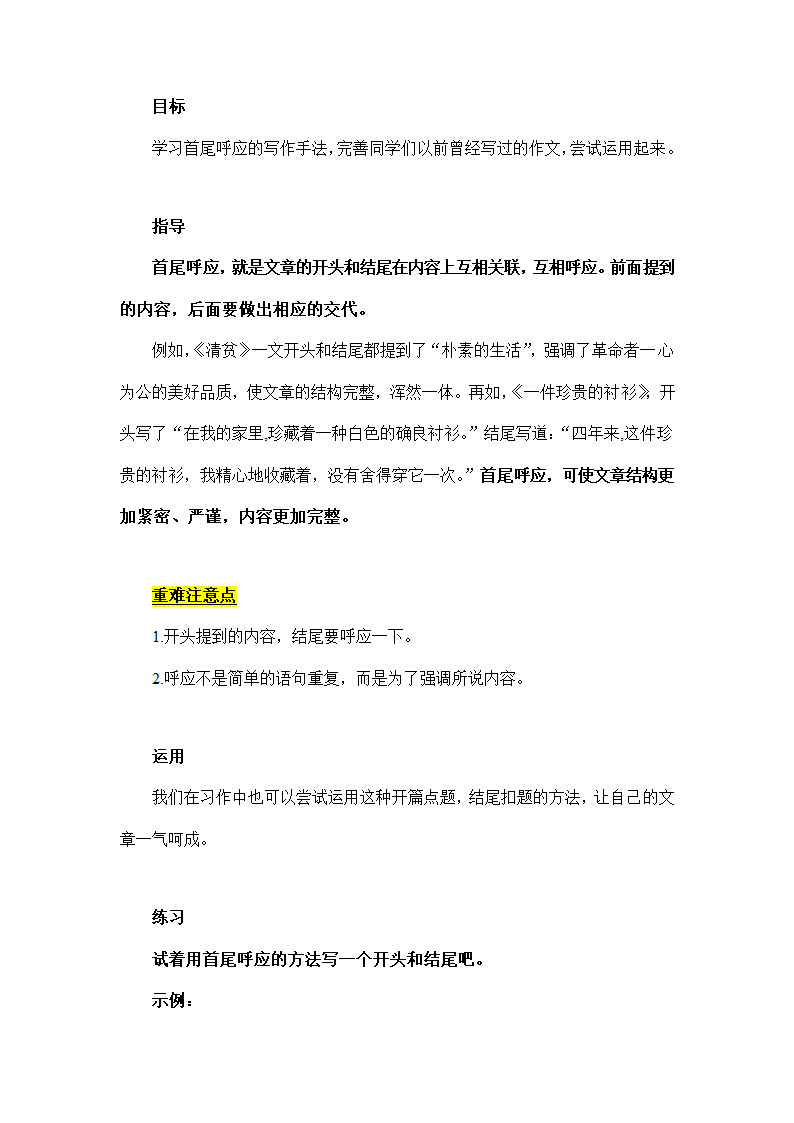 目标

学习首尾呼应的写作手法，完善同学们以前曾经写过的作文，尝试运用起来。

指导

首尾呼应，就是文章的开头和结尾在内容上互相关联，互相呼应。前面提到的内容，后面要做出相应的交代。

例如，《清贫》一文开头和结尾都提到了“朴素的生活”，强调了革命者一心为公的美好品质，使文章的结构完整，浑然一体。再如，《一件珍贵的衬衫》，开头写了“在我的家里，珍藏着一种白色的确良衬衫。”结尾写道：“四年来，这件珍贵的衬衫，我精心地收藏着，没有舍得穿它一次。”首尾呼应，可使文章结构更加紧密、严谨，内容更加完整。

重难注意点

1.开头提到的内容，结尾要呼应一下。

2.呼应不是简单的语句重复，而是为了强调所说内容。

运用

我们在习作中也可以尝试运用这种开篇点题，结尾扣题的方法，让自己的文章一气呵成。

练习

试着用首尾呼应的方法写一个开头和结尾吧。

示例：